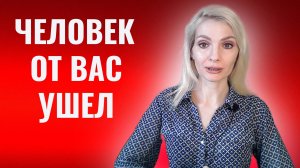 ЧЕЛОВЕК
ОТ ВАС
УШЕЛ